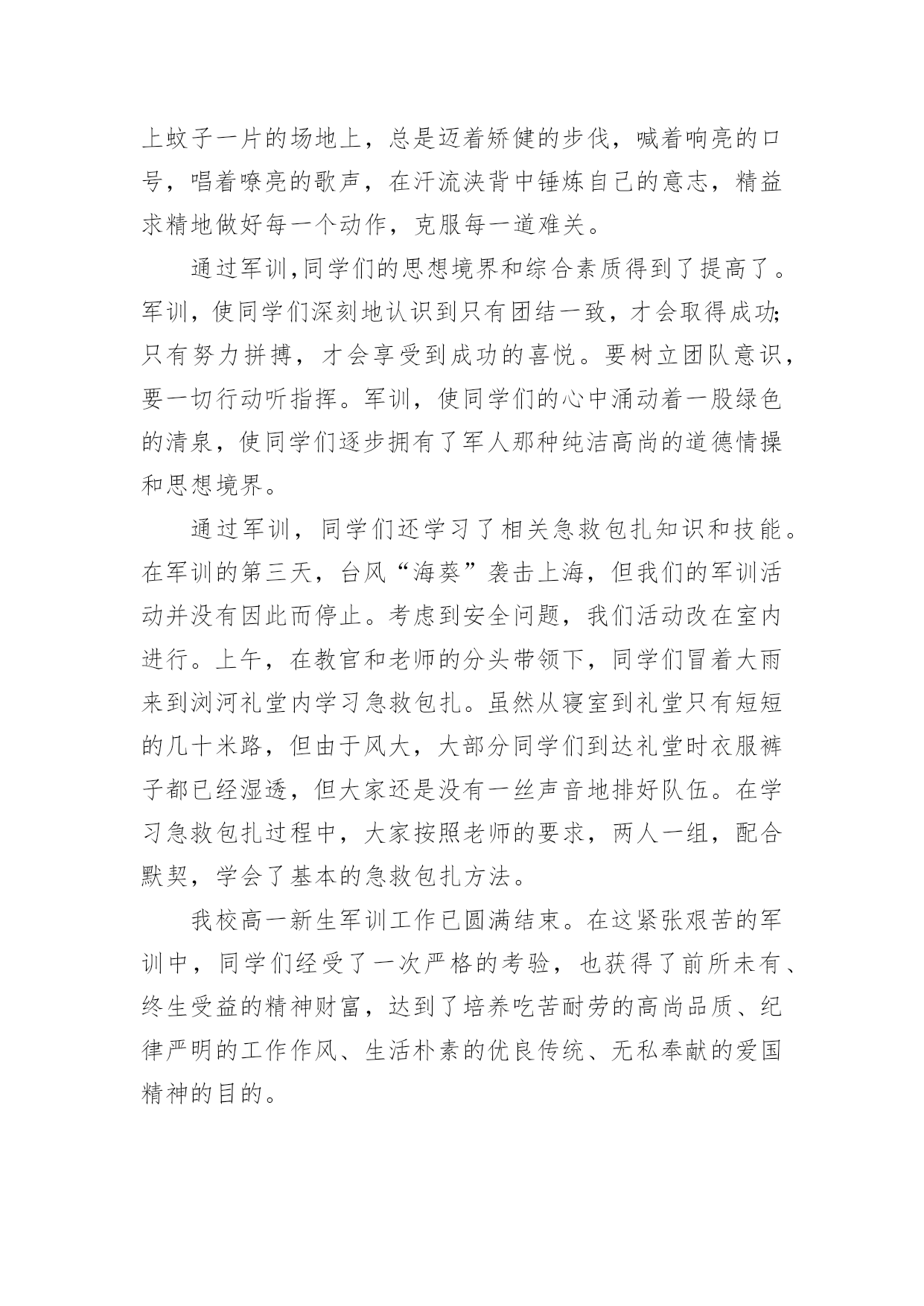 上蚊子一片的场地上，总是迈着矫健的步伐，喊着响亮的口号，唱着嘹亮的歌声，在汗流浃背中锤炼自己的意志，精益求精地做好每一个动作，克服每一道难关。

通过军训,同学们的思想境界和综合素质得到了提高了。军训，使同学们深刻地认识到只有团结一致，才会取得成功;只有努力拼搏，才会享受到成功的喜悦。要树立团队意识，要一切行动听指挥。军训，使同学们的心中涌动着一股绿色的清泉，使同学们逐步拥有了军人那种纯洁高尚的道德情操和思想境界。

通过军训，同学们还学习了相关急救包扎知识和技能。在军训的第三天，台风“海葵”袭击上海，但我们的军训活动并没有因此而停止。考虑到安全问题，我们活动改在室内进行。上午，在教官和老师的分头带领下，同学们冒着大雨来到浏河礼堂内学习急救包扎。虽然从寝室到礼堂只有短短的几十米路，但由于风大，大部分同学们到达礼堂时衣服裤子都已经湿透，但大家还是没有一丝声音地排好队伍。在学习急救包扎过程中，大家按照老师的要求，两人一组，配合默契，学会了基本的急救包扎方法。

我校高一新生军训工作已圆满结束。在这紧张艰苦的军训中，同学们经受了一次严格的考验，也获得了前所未有、终生受益的精神财富，达到了培养吃苦耐劳的高尚品质、纪律严明的工作作风、生活朴素的优良传统、无私奉献的爱国精神的目的。